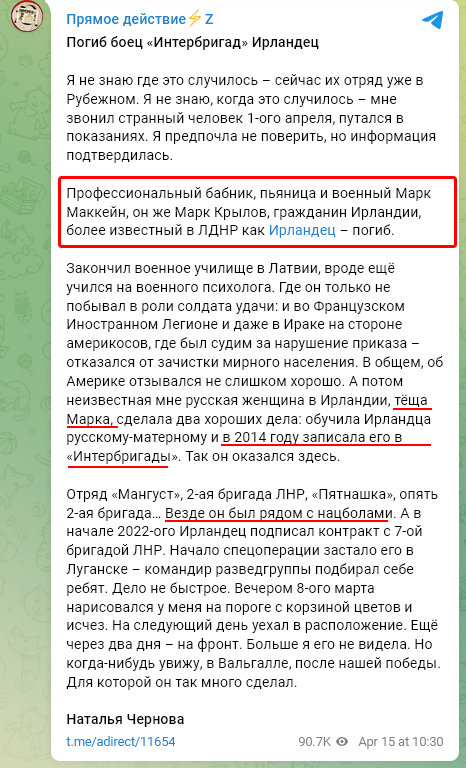 Прямое действие⚡Z
Погиб боец «Интербригад» Ирландец

Я не знаю где это случилось – сейчас их отряд уже в Рубежном. Я не знаю, когда это случилось – мне звонил странный человек 1-ого апреля, путался в показаниях. Я предпочла не поверить, но информация подтвердилась.

Профессиональный бабник, пьяница и военный Марк Маккейн, он же Марк Крылов, гражданин Ирландии, более известный в ЛДНР как Ирландец – погиб.

Закончил военное училище в Латвии, вроде ещё учился на военного психолога. Где он только не побывал в роли солдата удачи: и во Французском Иностранном Легионе и даже в Ираке на стороне америкосов, где был судим за нарушение приказа – отказался от зачистки мирного населения. В общем, об Америке отзывался не слишком хорошо. А потом неизвестная мне русская женщина в Ирландии, тёща Марка, сделала два хороших дела: обучила Ирландца русскому-матерному и в 2014 году записала его в «Интербригады». Так он оказался здесь.

Отряд «Мангуст», 2-ая бригада ЛНР, «Пятнашка», опять 2-ая бригада… Везде он был рядом с нацболами. А в начале 2022-ого Ирландец подписал контракт с 7-ой бригадой ЛНР. Начало спецоперации застало его в Луганске – командир разведгруппы подбирал себе ребят. Дело не быстрое. Вечером 8-ого марта нарисовался у меня на пороге с корзиной цветов и исчез. На следующий день уехал в расположение. Ещё через два дня – на фронт. Больше я его не видела. Но когда-нибудь увижу, в Вальгалле, после нашей победы. Для которой он так много сделал.

Наталья Чернова

t.me/adirect/11654 90.7K Apr 15 at 10:30